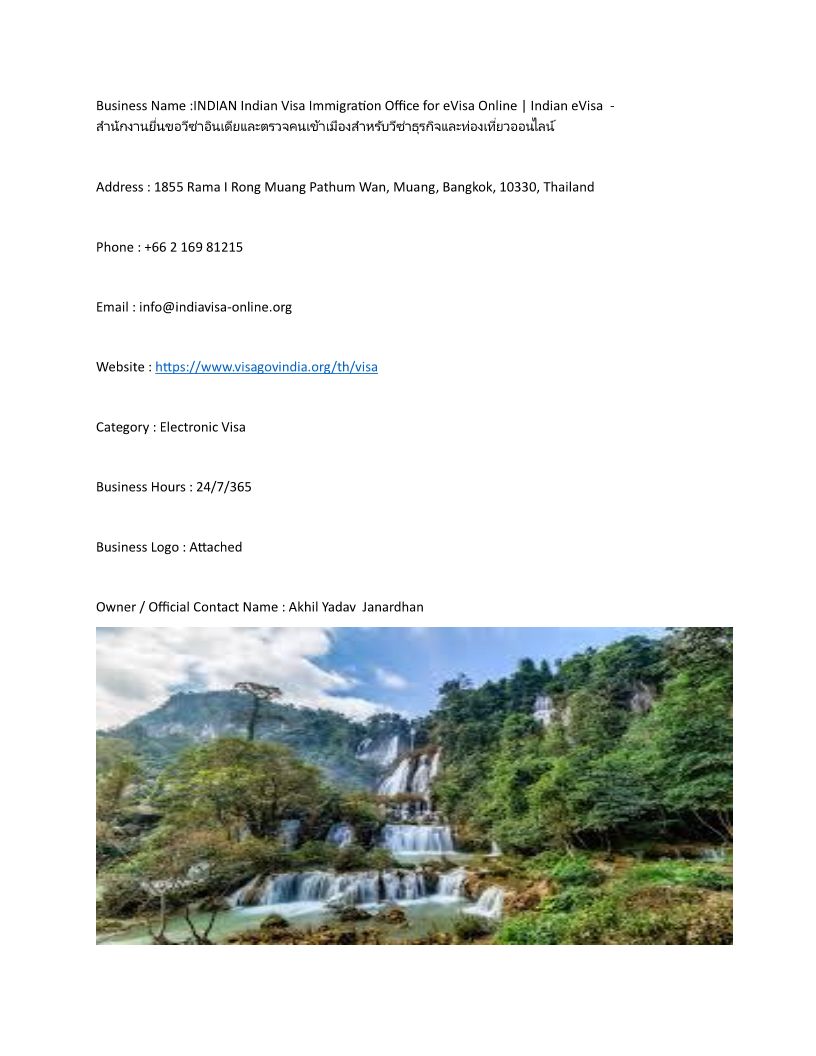 Business Name :INDIAN Indian Visa Immigration Office for eVisa Online | Indian eVisa - สำนักงานยื่นขอวีซ่าอินเดียและตรวจคนเข้าเมืองสำหรับวีซ่าธุรกิจและท่องเที่ยวออนไลน์

Address : 1855 Rama I Rong Muang Pathum Wan, Muang, Bangkok, 10330, Thailand

Phone : +66 2 169 81215

Email : info@indiavisa-online.org

Website : https://www.visagovindia.org/th/visa

Category : Electronic Visa

Business Hours : 24/7/365

Business Logo : Attached

Owner / Official Contact Name : Akhil Yadav Janardhan